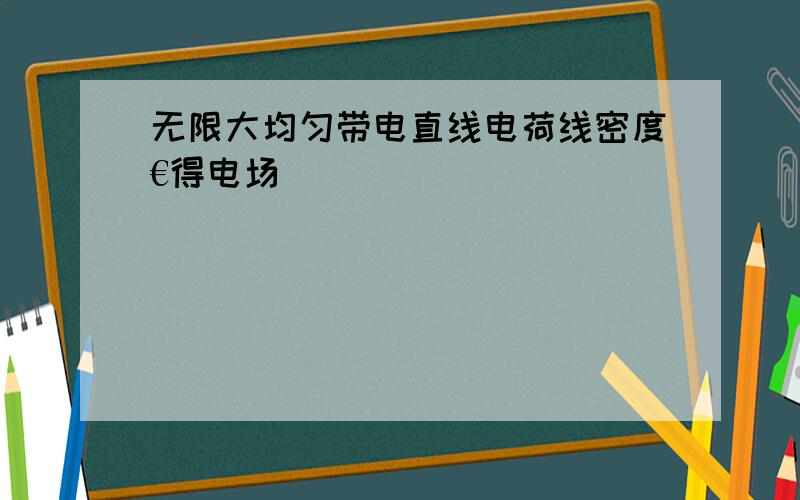 无限大均匀带电直线电荷线密度€得电场